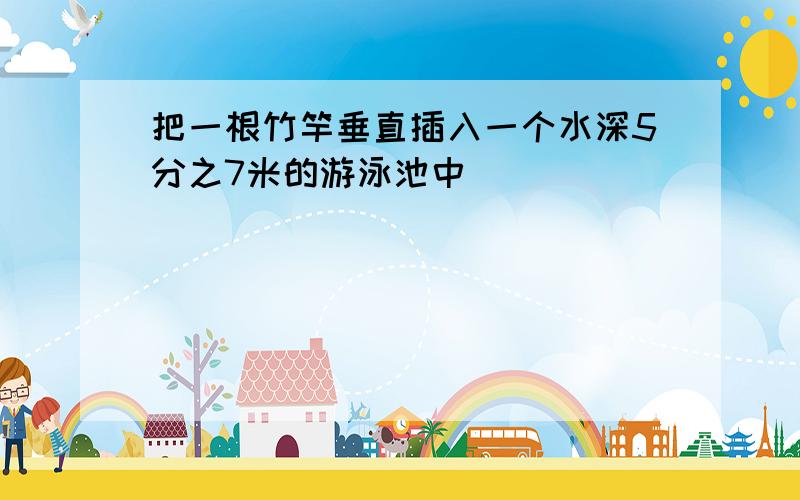 把一根竹竿垂直插入一个水深5分之7米的游泳池中